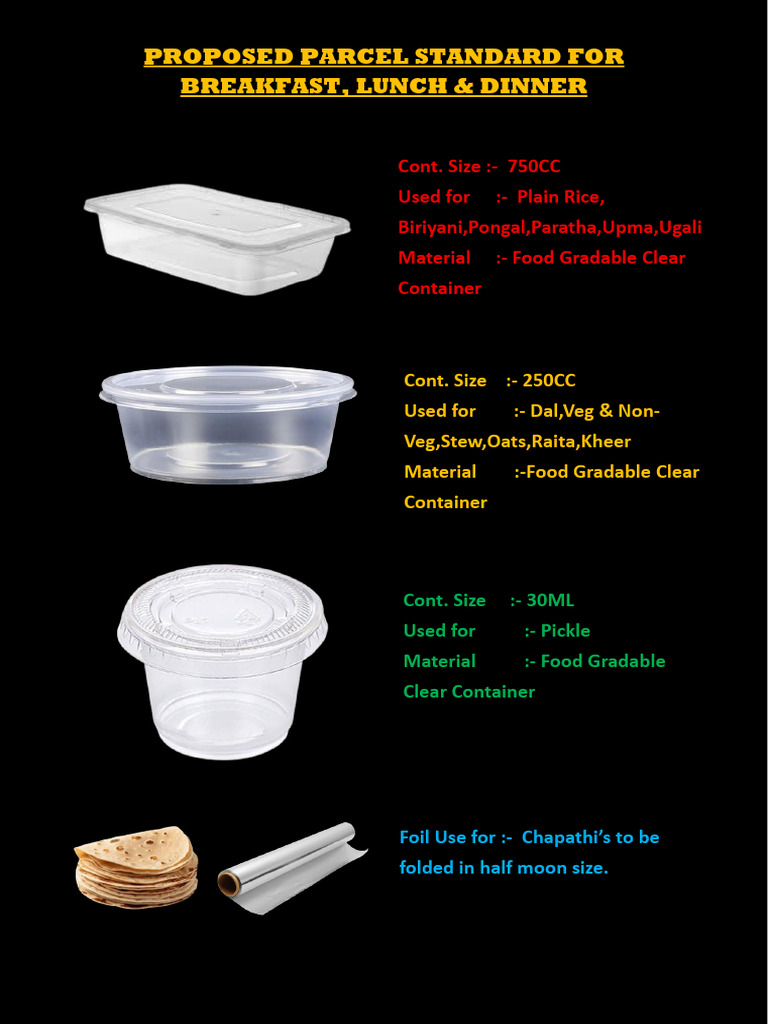 PROPOSED PARCEL STANDARD FOR BREAKFAST, LUNCH & DINNER

Cont. Size :- 750CC
Used for :- Plain Rice, Biriyani,Pongal,Paratha,Upma,Ugali
Material :- Food Gradable Clear Container

Cont. Size :- 250CC
Used for :- Dal,Veg & Non-Veg,Stew,Oats,Raita,Kheer
Material :-Food Gradable Clear Container

Cont. Size :- 30ML
Used for :- Pickle
Material :- Food Gradable Clear Container

Foil Use for :- Chapathi's to be folded in half moon size.